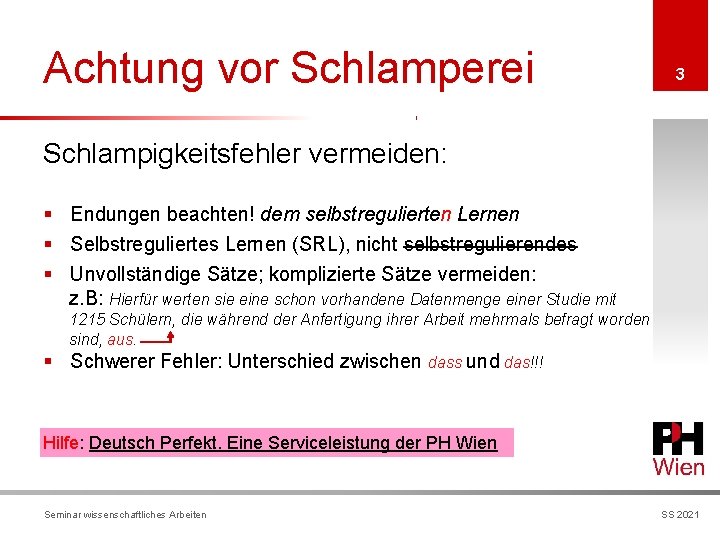 Achtung vor Schlamperei

3

Schlampigkeitsfehler vermeiden:

▪ Endungen beachten! dem selbstregulierten Lernen

▪ Selbstreguliertes Lernen (SRL), nicht ~~selbstregulierendes~~

▪ Unvollständige Sätze; komplizierte Sätze vermeiden:
z.B: Hierfür werten sie eine schon vorhandene Datenmenge einer Studie mit 1215 Schülern, die während der Anfertigung ihrer Arbeit mehrmals befragt worden sind, aus.

▪ Schwerer Fehler: Unterschied zwischen dass und das!!!

Hilfe: Deutsch Perfekt. Eine Serviceleistung der PH Wien

PH Wien

Seminar wissenschaftliches Arbeiten

SS 2021